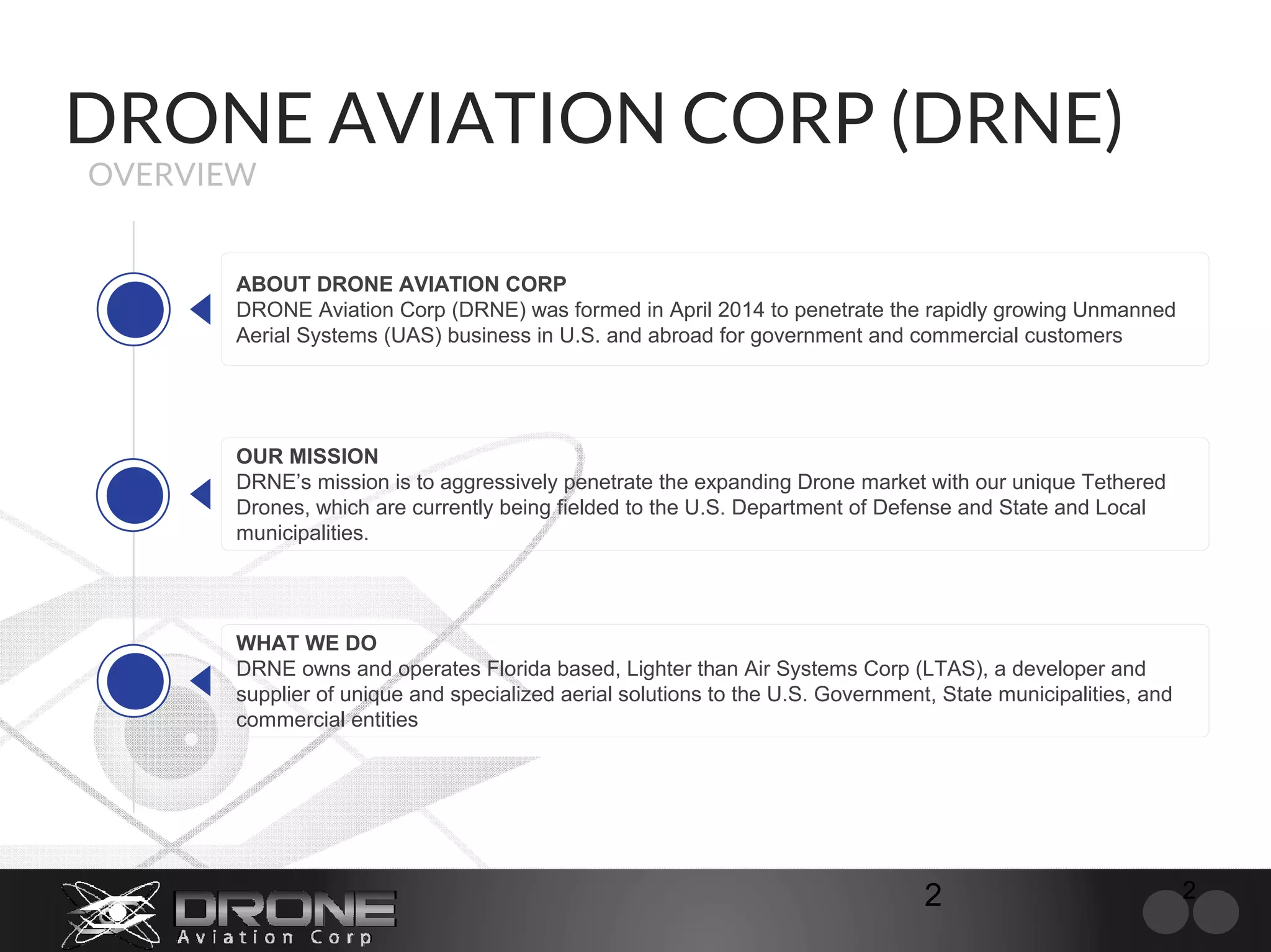 DRONE AVIATION CORP (DRNE)
OVERVIEW

ABOUT DRONE AVIATION CORP
DRONE Aviation Corp (DRNE) was formed in April 2014 to penetrate the rapidly growing Unmanned Aerial Systems (UAS) business in U.S. and abroad for government and commercial customers

OUR MISSION
DRNE's mission is to aggressively penetrate the expanding Drone market with our unique Tethered Drones, which are currently being fielded to the U.S. Department of Defense and State and Local municipalities.

WHAT WE DO
DRNE owns and operates Florida based, Lighter than Air Systems Corp (LTAS), a developer and supplier of unique and specialized aerial solutions to the U.S. Government, State municipalities, and commercial entities

DRONE
Aviation Corp

2

2